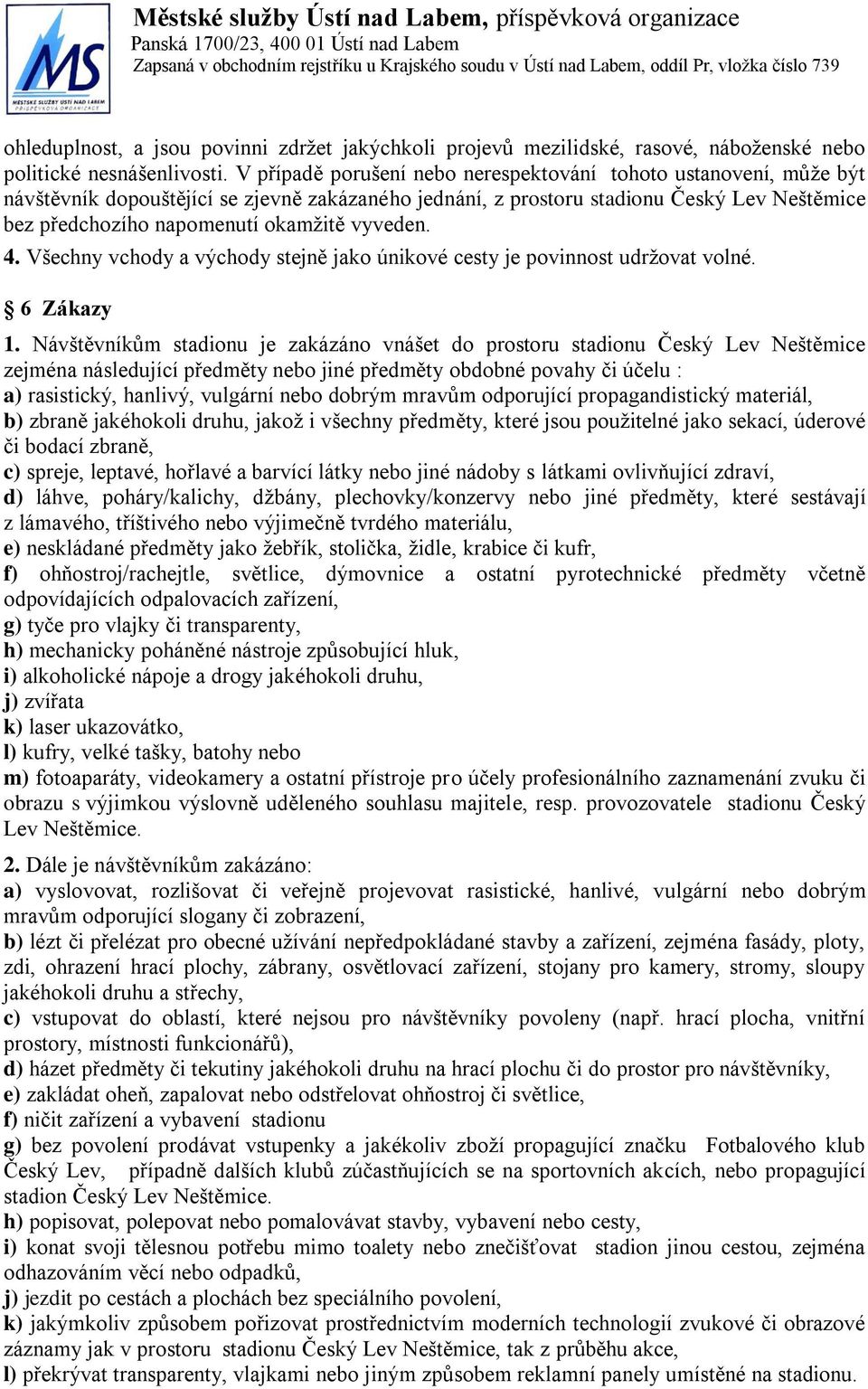 MS
MĚSTSKÉ SLUŽBY ÚSTÍ NAD LABEM
PŘÍSPĚVKOVÁ ORGANIZACE

Městské služby Ústí nad Labem, příspěvková organizace
Panská 1700/23, 400 01 Ústí nad Labem
Zapsaná v obchodním rejstříku u Krajského soudu v Ústí nad Labem, oddíl Pr, vložka číslo 739

ohleduplnost, a jsou povinni zdržet jakýchkoli projevů mezilidské, rasové, náboženské nebo politické nesnášenlivosti. V případě porušení nebo nerespektování tohoto ustanovení, může být návštěvník dopouštějící se zjevně zakázaného jednání, z prostoru stadionu Český Lev Neštěmice bez předchozího napomenutí okamžitě vyveden.
4. Všechny vchody a východy stejně jako únikové cesty je povinnost udržovat volné.

§ 6 Zákazy

1. Návštěvníkům stadionu je zakázáno vnášet do prostoru stadionu Český Lev Neštěmice zejména následující předměty nebo jiné předměty obdobné povahy či účelu :
a) rasistický, hanlivý, vulgární nebo dobrým mravům odporující propagandistický materiál,
b) zbraně jakéhokoli druhu, jakož i všechny předměty, které jsou použitelné jako sekací, úderové či bodací zbraně,
c) spreje, leptavé, hořlavé a barvící látky nebo jiné nádoby s látkami ovlivňující zdraví,
d) láhve, poháry/kalichy, džbány, plechovky/konzervy nebo jiné předměty, které sestávají z lámavého, tříštivého nebo výjimečně tvrdého materiálu,
e) neskládané předměty jako žebřík, stolička, židle, krabice či kufr,
f) ohňostroj/rachejtle, světlice, dýmovnice a ostatní pyrotechnické předměty včetně odpovídajících odpalovacích zařízení,
g) tyče pro vlajky či transparenty,
h) mechanicky poháněné nástroje způsobující hluk,
i) alkoholické nápoje a drogy jakéhokoli druhu,
j) zvířata
k) laser ukazovátko,
l) kufry, velké tašky, batohy nebo
m) fotoaparáty, videokamery a ostatní přístroje pro účely profesionálního zaznamenání zvuku či obrazu s výjimkou výslovně uděleného souhlasu majitele, resp. provozovatele stadionu Český Lev Neštěmice.

2. Dále je návštěvníkům zakázáno:
a) vyslovovat, rozlišovat či veřejně projevovat rasistické, hanlivé, vulgární nebo dobrým mravům odporující slogany či zobrazení,
b) lézt či přelézat pro obecné užívání nepředpokládané stavby a zařízení, zejména fasády, ploty, zdi, ohrazení hrací plochy, zábrany, osvětlovací zařízení, stojany pro kamery, stromy, sloupy jakéhokoli druhu a střechy,
c) vstupovat do oblastí, které nejsou pro návštěvníky povoleny (např. hrací plocha, vnitřní prostory, místnosti funkcionářů),
d) házet předměty či tekutiny jakéhokoli druhu na hrací plochu či do prostor pro návštěvníky,
e) zakládat oheň, zapalovat nebo odstřelovat ohňostroj či světlice,
f) ničit zařízení a vybavení stadionu
g) bez povolení prodávat vstupenky a jakékoliv zboží propagující značku Fotbalového klub Český Lev, případně dalších klubů zúčastňujících se na sportovních akcích, nebo propagující stadion Český Lev Neštěmice.
h) popisovat, polepovat nebo pomalovávat stavby, vybavení nebo cesty,
i) konat svoji tělesnou potřebu mimo toalety nebo znečišťovat stadion jinou cestou, zejména odhazováním věcí nebo odpadků,
j) jezdit po cestách a plochách bez speciálního povolení,
k) jakýmkoliv způsobem pořizovat prostřednictvím moderních technologií zvukové či obrazové záznamy jak v prostoru stadionu Český Lev Neštěmice, tak z průběhu akce,
l) překrývat transparenty, vlajkami nebo jiným způsobem reklamní panely umístěné na stadionu.